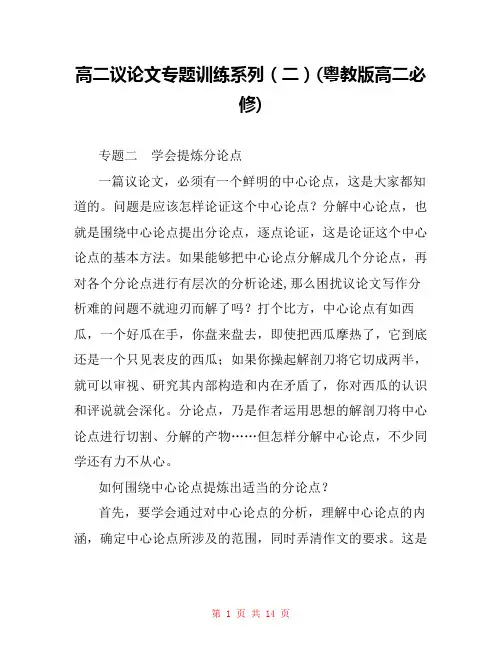 高二议论文专题训练系列（二）(粤教版高二必修)

专题二　学会提炼分论点

一篇议论文，必须有一个鲜明的中心论点，这是大家都知道的。问题是应该怎样论证这个中心论点？分解中心论点，也就是围绕中心论点提出分论点，逐点论证，这是论证这个中心论点的基本方法。如果能够把中心论点分解成几个分论点，再对各个分论点进行有层次的分析论述,那么困扰议论文写作分析难的问题不就迎刃而解了吗？打个比方，中心论点有如西瓜，一个好瓜在手，你盘来盘去，即使把西瓜摩热了，它到底还是一个只见表皮的西瓜；如果你操起解剖刀将它切成两半，就可以审视、研究其内部构造和内在矛盾了，你对西瓜的认识和评说就会深化。分论点，乃是作者运用思想的解剖刀将中心论点进行切割、分解的产物……但怎样分解中心论点，不少同学还有力不从心。

如何围绕中心论点提炼出适当的分论点？

首先，要学会通过对中心论点的分析，理解中心论点的内涵，确定中心论点所涉及的范围，同时弄清作文的要求。这是

第 1 页 共 14 页